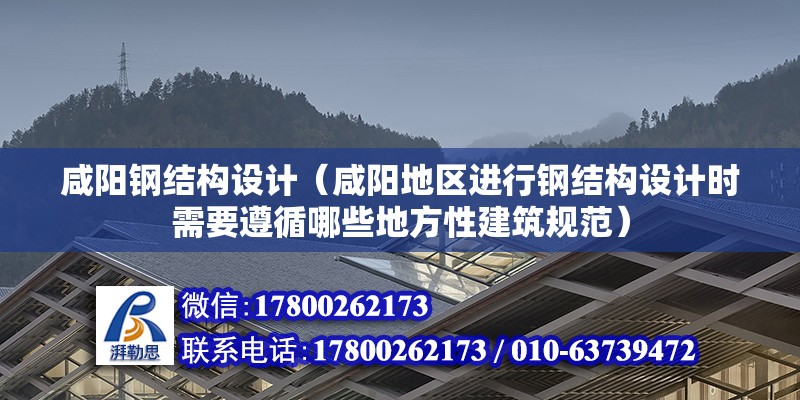 咸阳钢结构设计（咸阳地区进行钢结构设计时需要遵循哪些地方性建筑规范）

湃勒思

微信:17800262173

联系电话:17800262173 / 010-63739472